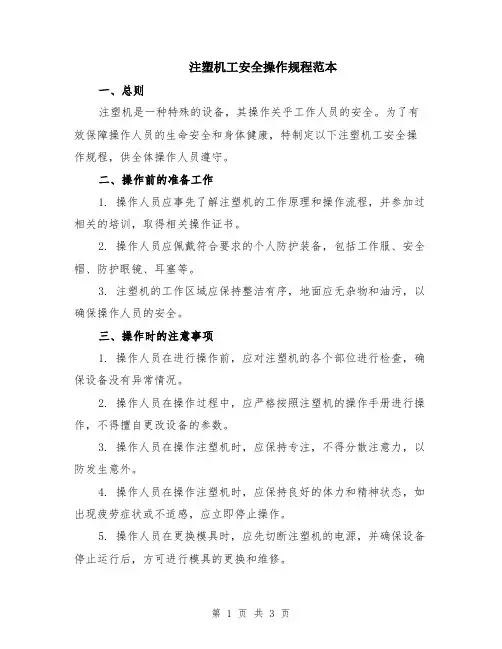 注塑机工安全操作规程范本

一、总则

注塑机是一种特殊的设备，其操作关乎工作人员的安全。为了有效保障操作人员的生命安全和身体健康，特制定以下注塑机工安全操作规程，供全体操作人员遵守。

二、操作前的准备工作

1. 操作人员应事先了解注塑机的工作原理和操作流程，并参加过相关的培训，取得相关操作证书。

2. 操作人员应佩戴符合要求的个人防护装备，包括工作服、安全帽、防护眼镜、耳塞等。

3. 注塑机的工作区域应保持整洁有序，地面应无杂物和油污，以确保操作人员的安全。

三、操作时的注意事项

1. 操作人员在进行操作前，应对注塑机的各个部位进行检查，确保设备没有异常情况。

2. 操作人员在操作过程中，应严格按照注塑机的操作手册进行操作，不得擅自更改设备的参数。

3. 操作人员在操作注塑机时，应保持专注，不得分散注意力，以防发生意外。

4. 操作人员在操作注塑机时，应保持良好的体力和精神状态，如出现疲劳症状或不适感，应立即停止操作。

5. 操作人员在更换模具时，应先切断注塑机的电源，并确保设备停止运行后，方可进行模具的更换和维修。

第 1 页 共 3 页